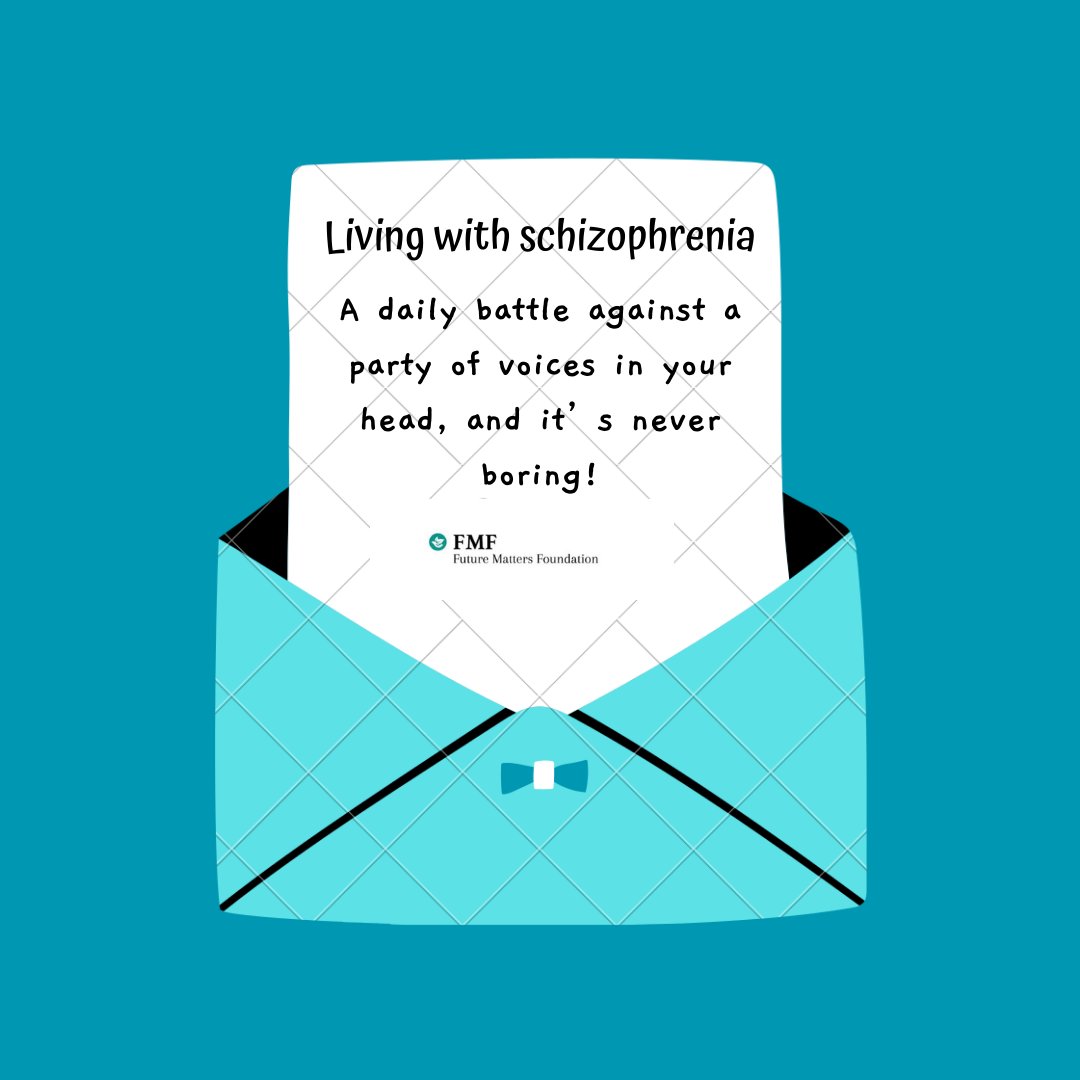 Living with schizophrenia

A daily battle against a party of voices in your head, and it's never boring!

FMF
Future Matters Foundation